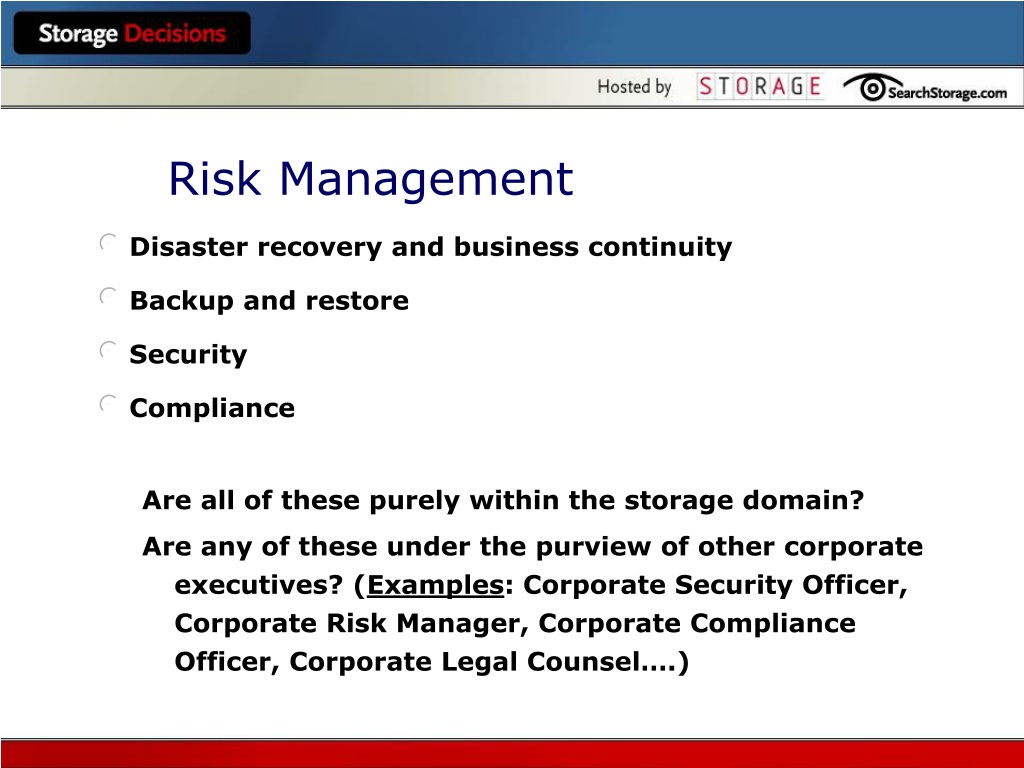 Storage Decisions

Hosted by STORAGE SearchStorage.com

Risk Management

Disaster recovery and business continuity

Backup and restore

Security

Compliance

Are all of these purely within the storage domain?

Are any of these under the purview of other corporate executives? (Examples: Corporate Security Officer, Corporate Risk Manager, Corporate Compliance Officer, Corporate Legal Counsel….)